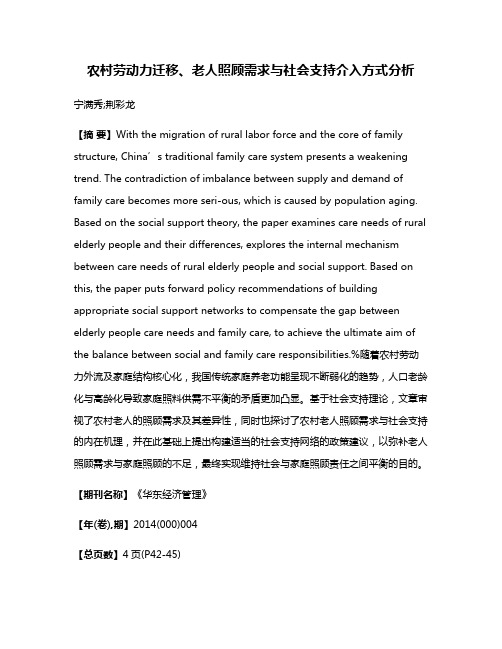 农村劳动力迁移、老人照顾需求与社会支持介入方式分析

宁满秀;荆彩龙

【摘 要】With the migration of rural labor force and the core of family structure, China′s traditional family care system presents a weakening trend. The contradiction of imbalance between supply and demand of family care becomes more seri-ous, which is caused by population aging. Based on the social support theory, the paper examines care needs of rural elderly people and their differences, explores the internal mechanism between care needs of rural elderly people and social support. Based on this, the paper puts forward policy recommendations of building appropriate social support networks to compensate the gap between elderly people care needs and family care, to achieve the ultimate aim of the balance between social and family care responsibilities.%随着农村劳动力外流及家庭结构核心化，我国传统家庭养老功能呈现不断弱化的趋势，人口老龄化与高龄化导致家庭照料供需不平衡的矛盾更加凸显。基于社会支持理论，文章审视了农村老人的照顾需求及其差异性，同时也探讨了农村老人照顾需求与社会支持的内在机理，并在此基础上提出构建适当的社会支持网络的政策建议，以弥补老人照顾需求与家庭照顾的不足，最终实现维持社会与家庭照顾责任之间平衡的目的。

【期刊名称】《华东经济管理》

【年(卷),期】2014(000)004

【总页数】4页(P42-45)